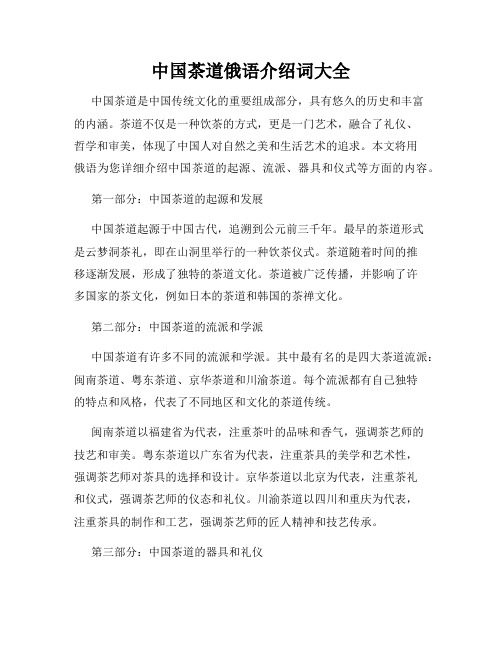 中国茶道俄语介绍词大全

中国茶道是中国传统文化的重要组成部分，具有悠久的历史和丰富的内涵。茶道不仅是一种饮茶的方式，更是一门艺术，融合了礼仪、哲学和审美，体现了中国人对自然之美和生活艺术的追求。本文将用俄语为您详细介绍中国茶道的起源、流派、器具和仪式等方面的内容。

第一部分：中国茶道的起源和发展

中国茶道起源于中国古代，追溯到公元前三千年。最早的茶道形式是云梦洞茶礼，即在山洞里举行的一种饮茶仪式。茶道随着时间的推移逐渐发展，形成了独特的茶道文化。茶道被广泛传播，并影响了许多国家的茶文化，例如日本的茶道和韩国的茶禅文化。

第二部分：中国茶道的流派和学派

中国茶道有许多不同的流派和学派。其中最有名的是四大茶道流派：闽南茶道、粤东茶道、京华茶道和川渝茶道。每个流派都有自己独特的特点和风格，代表了不同地区和文化的茶道传统。

闽南茶道以福建省为代表，注重茶叶的品味和香气，强调茶艺师的技艺和审美。粤东茶道以广东省为代表，注重茶具的美学和艺术性，强调茶艺师对茶具的选择和设计。京华茶道以北京为代表，注重茶礼和仪式，强调茶艺师的仪态和礼仪。川渝茶道以四川和重庆为代表，注重茶具的制作和工艺，强调茶艺师的匠人精神和技艺传承。

第三部分：中国茶道的器具和礼仪